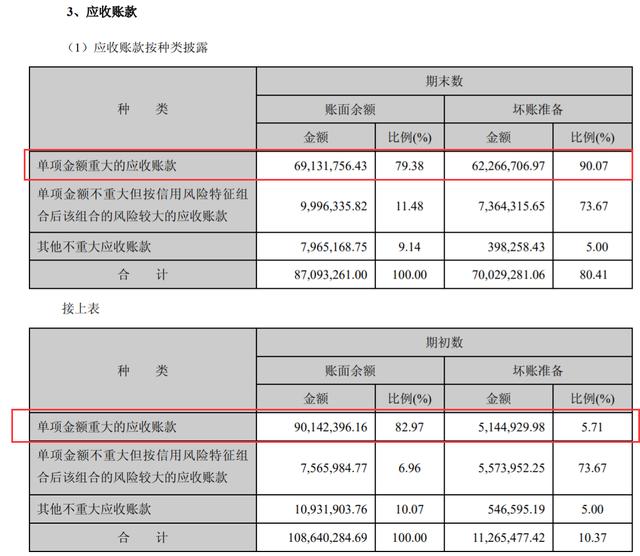 3、应收账款

（1）应收账款按种类披露

| 种 类 | 期末数 |  |  |  |
|---|---|---|---|---|
|  | 账面余额 |  | 坏账准备 |  |
|  | 金额 | 比例(%) | 金额 | 比例(%) |
| 单项金额重大的应收账款 | 69,131,756.43 | 79.38 | 62,266,706.97 | 90.07 |
| 单项金额不重大但按信用风险特征组合后该组合的风险较大的应收账款 | 9,996,335.82 | 11.48 | 7,364,315.65 | 73.67 |
| 其他不重大应收账款 | 7,965,168.75 | 9.14 | 398,258.43 | 5.00 |
| 合 计 | 87,093,261.00 | 100.00 | 70,029,281.06 | 80.41 |

接上表

| 种 类 | 期初数 |  |  |  |
|---|---|---|---|---|
|  | 账面余额 |  | 坏账准备 |  |
|  | 金额 | 比例(%) | 金额 | 比例(%) |
| 单项金额重大的应收账款 | 90,142,396.16 | 82.97 | 5,144,929.98 | 5.71 |
| 单项金额不重大但按信用风险特征组合后该组合的风险较大的应收账款 | 7,565,984.77 | 6.96 | 5,573,952.25 | 73.67 |
| 其他不重大应收账款 | 10,931,903.76 | 10.07 | 546,595.19 | 5.00 |
| 合 计 | 108,640,284.69 | 100.00 | 11,265,477.42 | 10.37 |